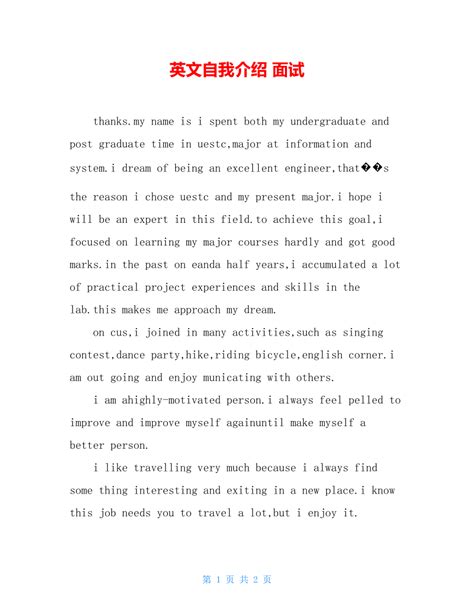 英文自我介绍 面试

thanks.my name is i spent both my undergraduate and post graduate time in uestc,major at information and system.i dream of being an excellent engineer,that��s the reason i chose uestc and my present major.i hope i will be an expert in this field.to achieve this goal,i focused on learning my major courses hardly and got good marks.in the past on eanda half years,i accumulated a lot of practical project experiences and skills in the lab.this makes me approach my dream.

on cus,i joined in many activities,such as singing contest,dance party,hike,riding bicycle,english corner.i am out going and enjoy municating with others.

i am ahighly-motivated person.i always feel pelled to improve and improve myself againuntil make myself a better person.

i like travelling very much because i always find some thing interesting and exiting in a new place.i know this job needs you to travel a lot,but i enjoy it.

第 1 页 共 2 页